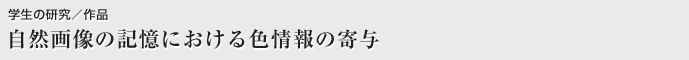 学生の研究／作品

自然画像の記憶における色情報の寄与